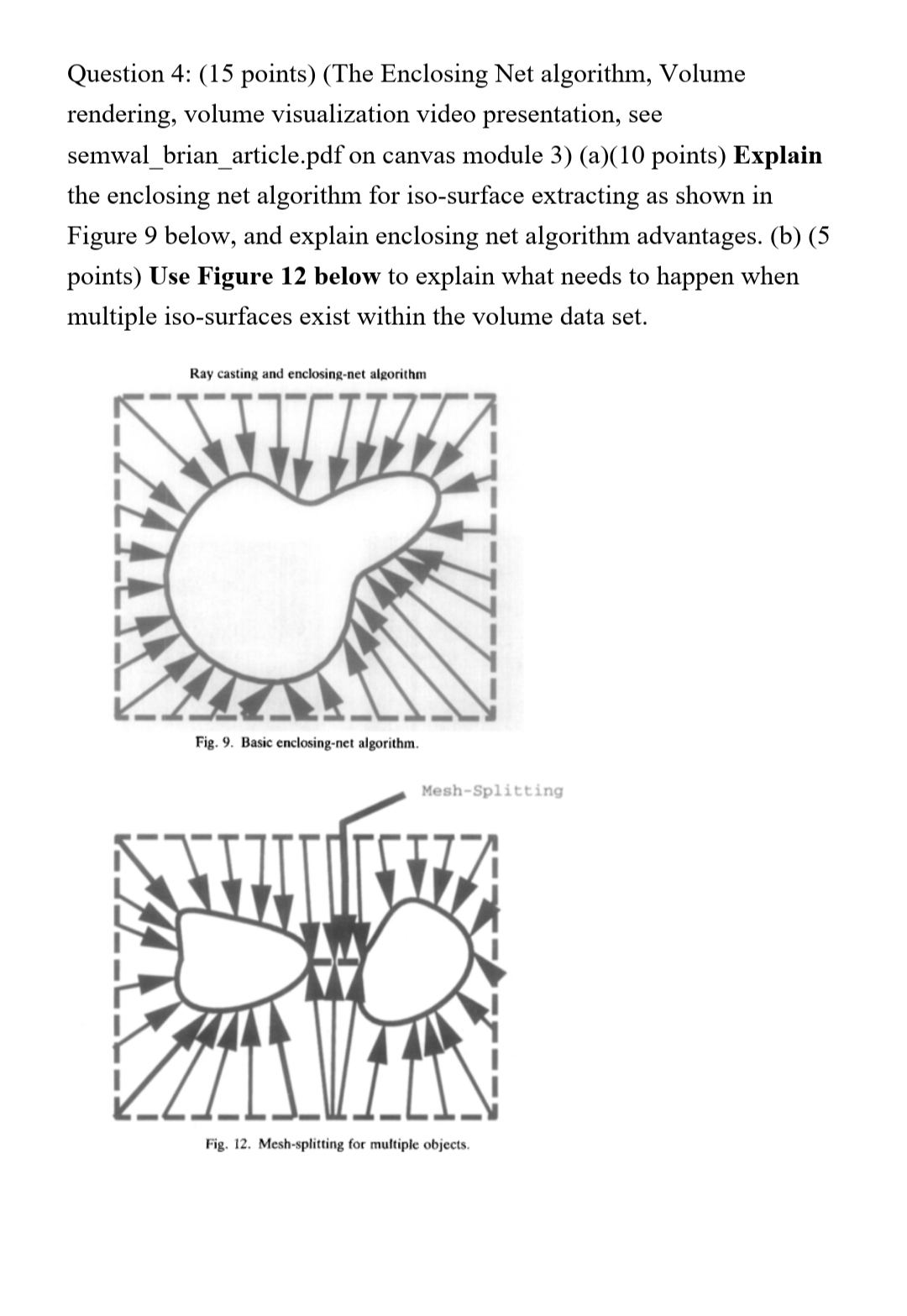 Question 4: (15 points) (The Enclosing Net algorithm, Volume rendering, volume visualization video presentation, see semwal_brian_article.pdf on canvas module 3) (a)(10 points) Explain the enclosing net algorithm for iso-surface extracting as shown in Figure 9 below, and explain enclosing net algorithm advantages. (b) (5 points) Use Figure 12 below to explain what needs to happen when multiple iso-surfaces exist within the volume data set.

Ray casting and enclosing-net algorithm

Fig. 9. Basic enclosing-net algorithm.

Mesh-Splitting

Fig. 12. Mesh-splitting for multiple objects.